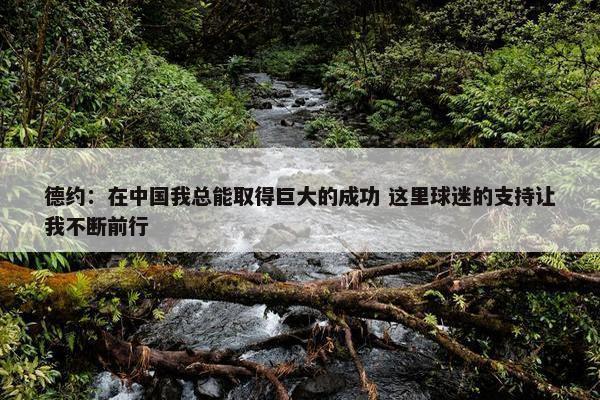 德约：在中国我总能取得巨大的成功 这里球迷的支持让我不断前行